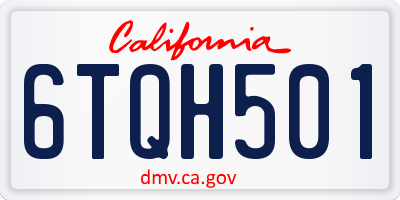 California

6TQH501

dmv.ca.gov